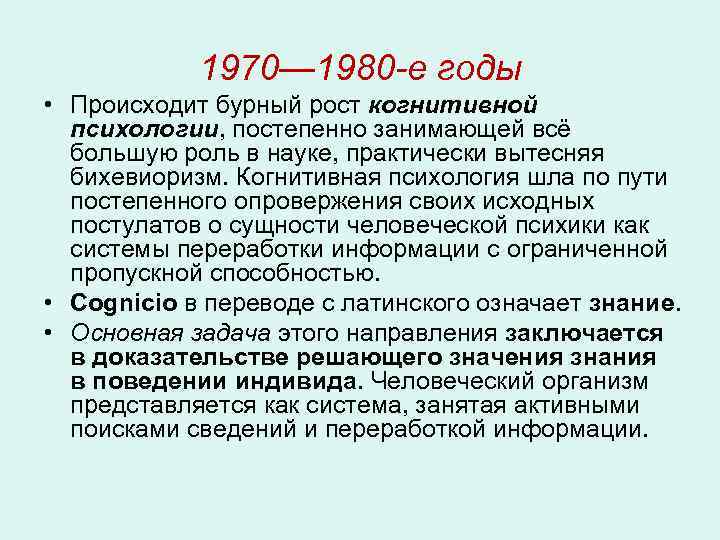 1970—1980-е годы

• Происходит бурный рост когнитивной психологии, постепенно занимающей всё большую роль в науке, практически вытесняя бихевиоризм. Когнитивная психология шла по пути постепенного опровержения своих исходных постулатов о сущности человеческой психики как системы переработки информации с ограниченной пропускной способностью.

• Cognicio в переводе с латинского означает знание.

• Основная задача этого направления заключается в доказательстве решающего значения знания в поведении индивида. Человеческий организм представляется как система, занятая активными поисками сведений и переработкой информации.